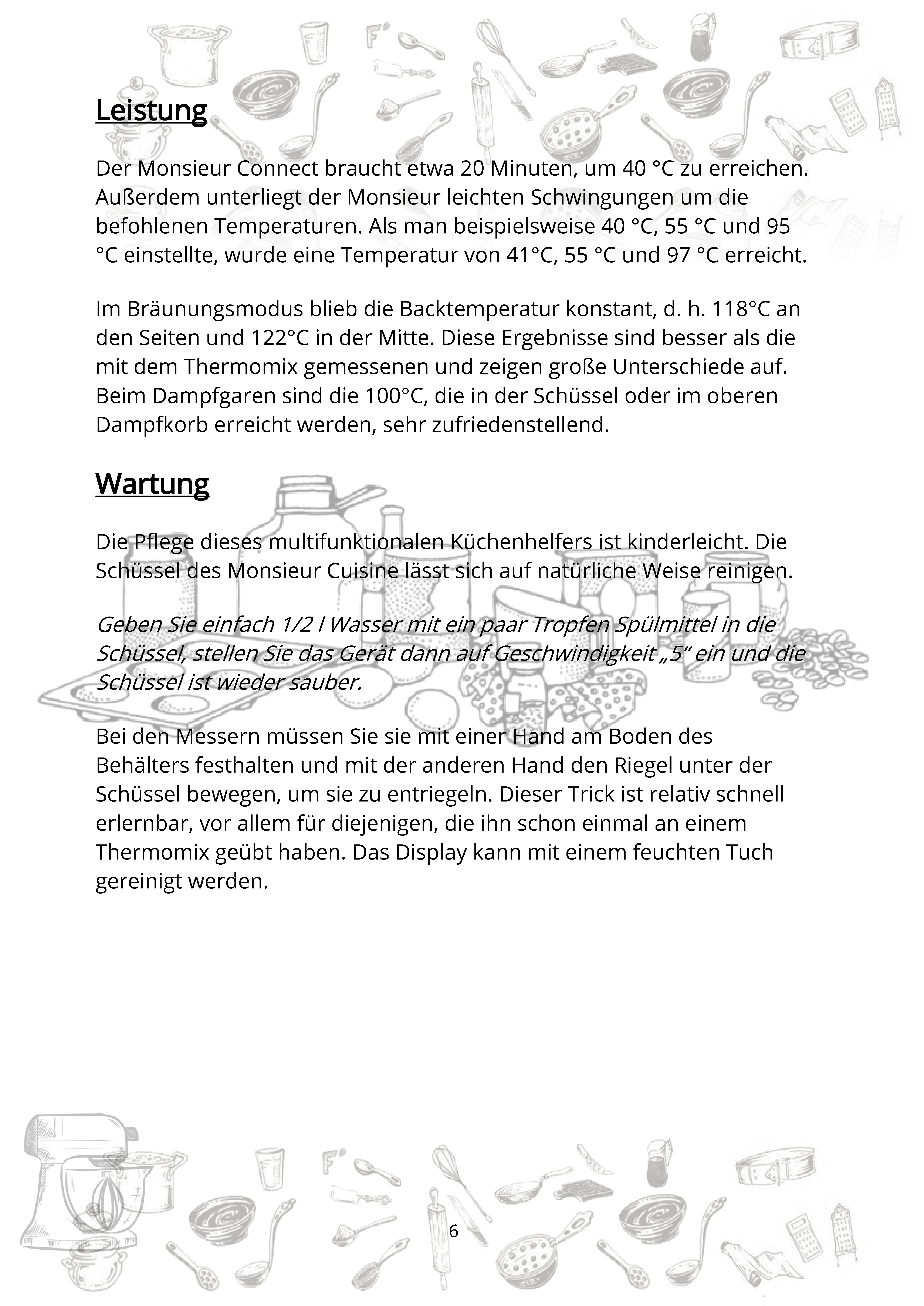 Leistung

Der Monsieur Connect braucht etwa 20 Minuten, um 40 °C zu erreichen. Außerdem unterliegt der Monsieur leichten Schwingungen um die befohlenen Temperaturen. Als man beispielsweise 40 °C, 55 °C und 95 °C einstellte, wurde eine Temperatur von 41°C, 55 °C und 97 °C erreicht.

Im Bräunungsmodus blieb die Backtemperatur konstant, d. h. 118°C an den Seiten und 122°C in der Mitte. Diese Ergebnisse sind besser als die mit dem Thermomix gemessenen und zeigen große Unterschiede auf. Beim Dampfgaren sind die 100°C, die in der Schüssel oder im oberen Dampfkorb erreicht werden, sehr zufriedenstellend.

Wartung

Die Pflege dieses multifunktionalen Küchenhelfers ist kinderleicht. Die Schüssel des Monsieur Cuisine lässt sich auf natürliche Weise reinigen.

Geben Sie einfach 1/2 l Wasser mit ein paar Tropfen Spülmittel in die Schüssel, stellen Sie das Gerät dann auf Geschwindigkeit „5“ ein und die Schüssel ist wieder sauber.

Bei den Messern müssen Sie sie mit einer Hand am Boden des Behälters festhalten und mit der anderen Hand den Riegel unter der Schüssel bewegen, um sie zu entriegeln. Dieser Trick ist relativ schnell erlernbar, vor allem für diejenigen, die ihn schon einmal an einem Thermomix geübt haben. Das Display kann mit einem feuchten Tuch gereinigt werden.

6